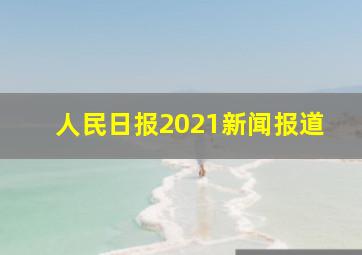 人民日报2021新闻报道